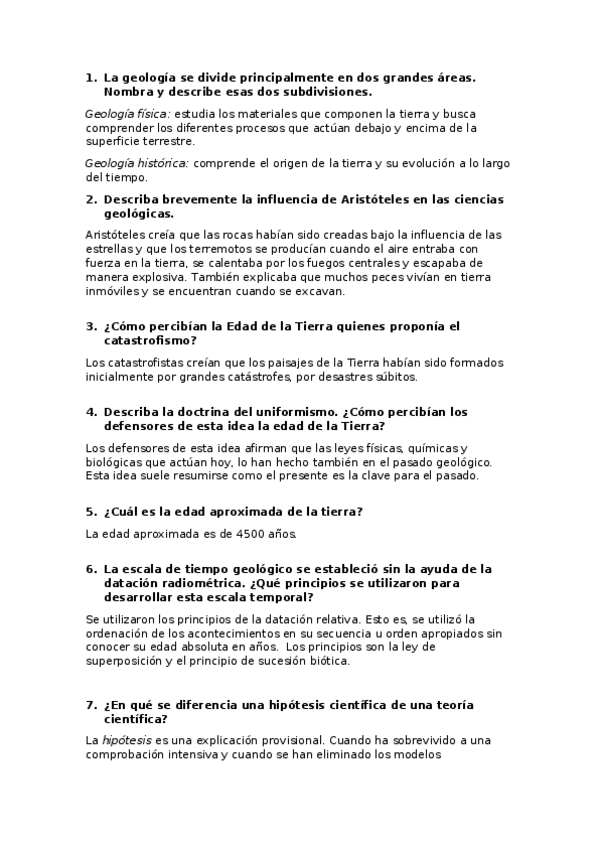 1. La geología se divide principalmente en dos grandes áreas. Nombra y describe esas dos subdivisiones.

Geología física: estudia los materiales que componen la tierra y busca comprender los diferentes procesos que actúan debajo y encima de la superficie terrestre.

Geología histórica: comprende el origen de la tierra y su evolución a lo largo del tiempo.

2. Describa brevemente la influencia de Aristóteles en las ciencias geológicas.

Aristóteles creía que las rocas habían sido creadas bajo la influencia de las estrellas y que los terremotos se producían cuando el aire entraba con fuerza en la tierra, se calentaba por los fuegos centrales y escapaba de manera explosiva. También explicaba que muchos peces vivían en tierra inmóviles y se encuentran cuando se excavan.

3. ¿Cómo percibían la Edad de la Tierra quienes proponía el catastrofismo?

Los catastrofistas creían que los paisajes de la Tierra habían sido formados inicialmente por grandes catástrofes, por desastres súbitos.

4. Describa la doctrina del uniformismo. ¿Cómo percibían los defensores de esta idea la edad de la Tierra?

Los defensores de esta idea afirman que las leyes físicas, químicas y biológicas que actúan hoy, lo han hecho también en el pasado geológico. Esta idea suele resumirse como el presente es la clave para el pasado.

5. ¿Cuál es la edad aproximada de la tierra?

La edad aproximada es de 4500 años.

6. La escala de tiempo geológico se estableció sin la ayuda de la datación radiométrica. ¿Qué principios se utilizaron para desarrollar esta escala temporal?

Se utilizaron los principios de la datación relativa. Esto es, se utilizó la ordenación de los acontecimientos en su secuencia u orden apropiados sin conocer su edad absoluta en años. Los principios son la ley de superposición y el principio de sucesión biótica.

7. ¿En qué se diferencia una hipótesis científica de una teoría científica?

La hipótesis es una explicación provisional. Cuando ha sobrevivido a una comprobación intensiva y cuando se han eliminado los modelos